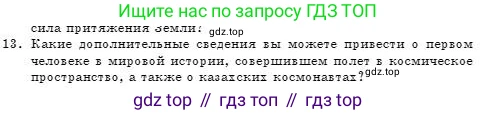 Ищите нас по запросу ГДЗ ТОП

сила притяжения Земли? gdz.top

13. Какие дополнительные сведения вы можете привести о первом человеке в мировой истории, совершившем полет в космическое пространство, а также о казахских космонавтах? gdz.top

gdz top // гдз топ // гдз top